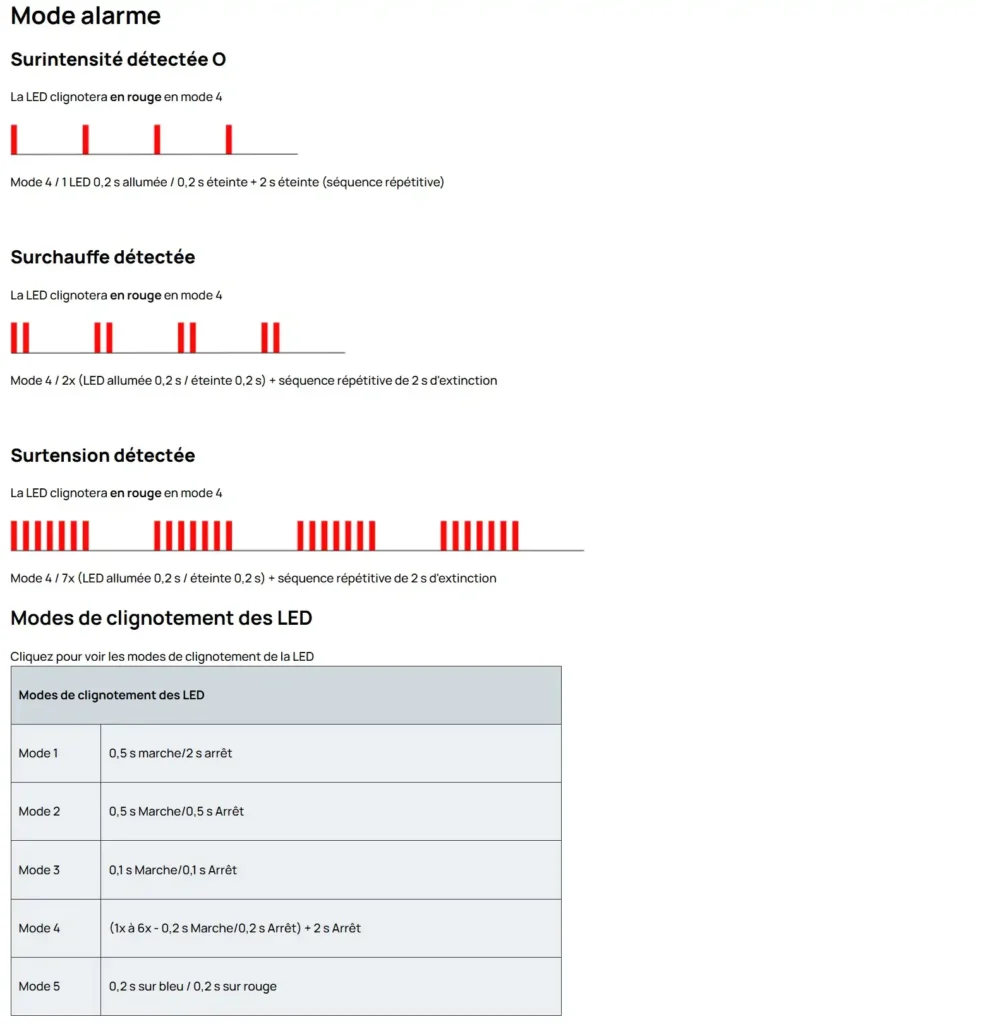 Mode alarme

Surintensité détectée O

La LED clignotera en rouge en mode 4

Mode 4 / 1 LED 0,2 s allumée / 0,2 s éteinte + 2 s éteinte (séquence répétitive)

Surchauffe détectée

La LED clignotera en rouge en mode 4

Mode 4 / 2x (LED allumée 0,2 s / éteinte 0,2 s) + séquence répétitive de 2 s d'extinction

Surtension détectée

La LED clignotera en rouge en mode 4

Mode 4 / 7x (LED allumée 0,2 s / éteinte 0,2 s) + séquence répétitive de 2 s d'extinction

Modes de clignotement des LED

Cliquez pour voir les modes de clignotement de la LED

| Modes de clignotement des LED | |
|---|---|
| Mode 1 | 0,5 s marche/2 s arrêt |
| Mode 2 | 0,5 s Marche/0,5 s Arrêt |
| Mode 3 | 0,1 s Marche/0,1 s Arrêt |
| Mode 4 | (1x à 6x - 0,2 s Marche/0,2 s Arrêt) + 2 s Arrêt |
| Mode 5 | 0,2 s sur bleu / 0,2 s sur rouge |